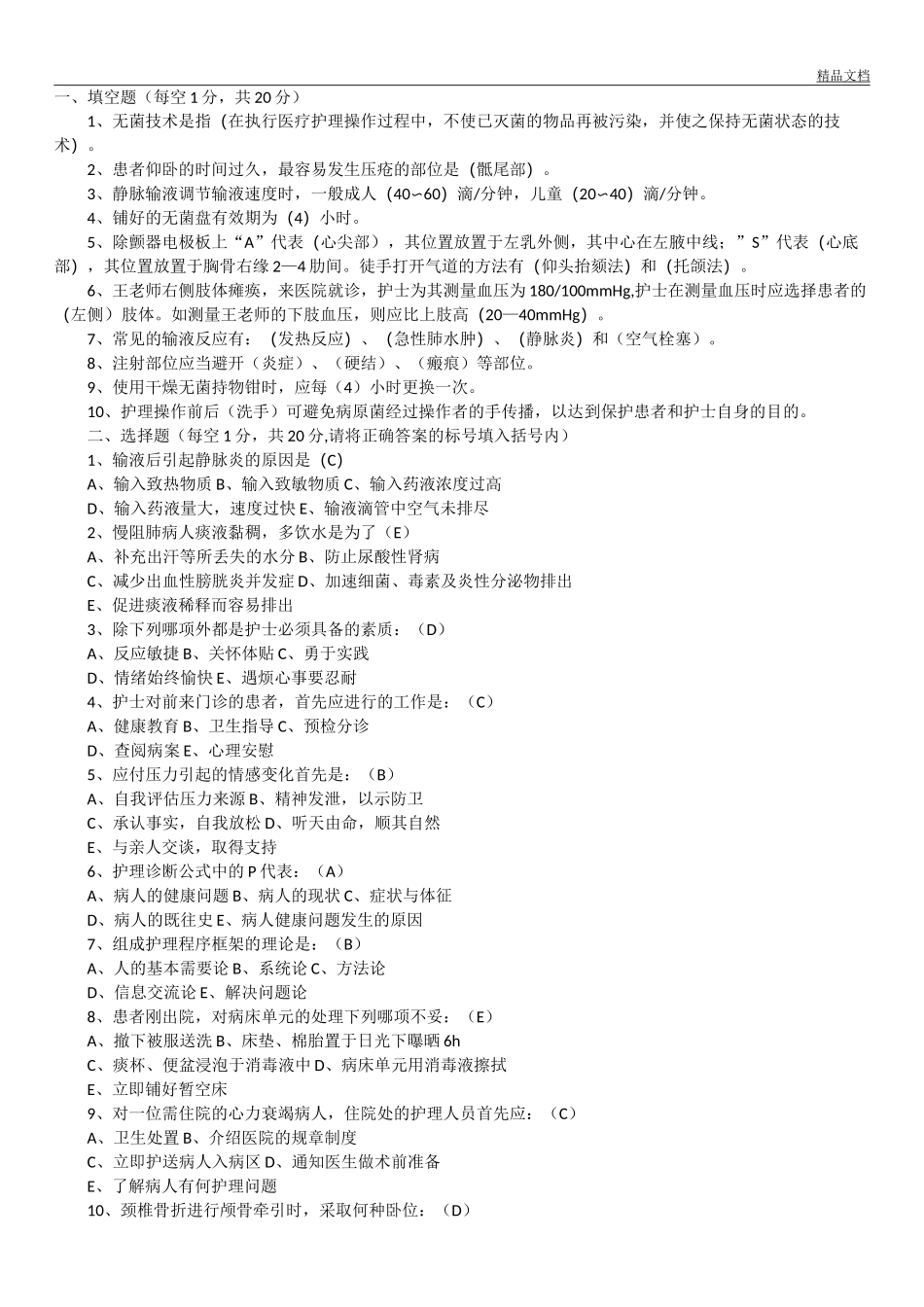 精品文档

一、填空题（每空 1 分，共 20 分）

1、无菌技术是指（在执行医疗护理操作过程中，不使已灭菌的物品再被污染，并使之保持无菌状态的技术）。

2、患者仰卧的时间过久，最容易发生压疮的部位是（骶尾部）。

3、静脉输液调节输液速度时，一般成人（40∽60）滴/分钟，儿童（20∽40）滴/分钟。

4、铺好的无菌盘有效期为（4）小时。

5、除颤器电极板上“A”代表（心尖部），其位置放置于左乳外侧，其中心在左腋中线；”S”代表（心底部），其位置放置于胸骨右缘 2—4 肋间。徒手打开气道的方法有（仰头抬颏法）和（托颌法）。

6、王老师右侧肢体瘫痪，来医院就诊，护士为其测量血压为 180/100mmHg,护士在测量血压时应选择患者的（左侧）肢体。如测量王老师的下肢血压，则应比上肢高（20—40mmHg）。

7、常见的输液反应有：（发热反应）、（急性肺水肿）、（静脉炎）和（空气栓塞）。

8、注射部位应当避开（炎症）、（硬结）、（瘢痕）等部位。

9、使用干燥无菌持物钳时，应每（4）小时更换一次。

10、护理操作前后（洗手）可避免病原菌经过操作者的手传播，以达到保护患者和护士自身的目的。

二、选择题（每空 1 分，共 20 分,请将正确答案的标号填入括号内）

1、输液后引起静脉炎的原因是（C）

A、输入致热物质 B、输入致敏物质 C、输入药液浓度过高

D、输入药液量大，速度过快 E、输液滴管中空气未排尽

2、慢阻肺病人痰液黏稠，多饮水是为了（E）

A、补充出汗等所丢失的水分 B、防止尿酸性肾病

C、减少出血性膀胱炎并发症 D、加速细菌、毒素及炎性分泌物排出

E、促进痰液稀释而容易排出

3、除下列哪项外都是护士必须具备的素质：（D）

A、反应敏捷 B、关怀体贴 C、勇于实践

D、情绪始终愉快 E、遇烦心事要忍耐

4、护士对前来门诊的患者，首先应进行的工作是：（C）

A、健康教育 B、卫生指导 C、预检分诊

D、查阅病案 E、心理安慰

5、应付压力引起的情感变化首先是：（B）

A、自我评估压力来源 B、精神发泄，以示防卫

C、承认事实，自我放松 D、听天由命，顺其自然

E、与亲人交谈，取得支持

6、护理诊断公式中的 P 代表：（A）

A、病人的健康问题 B、病人的现状 C、症状与体征

D、病人的既往史 E、病人健康问题发生的原因

7、组成护理程序框架的理论是：（B）

A、人的基本需要论 B、系统论 C、方法论

D、信息交流论 E、解决问题论

8、患者刚出院，对病床单元的处理下列哪项不妥：（E）

A、撤下被服送洗 B、床垫、棉胎置于日光下曝晒 6h

C、痰杯、便盆浸泡于消毒液中 D、病床单元用消毒液擦拭

E、立即铺好暂空床

9、对一位需住院的心力衰竭病人，住院处的护理人员首先应：（C）

A、卫生处置 B、介绍医院的规章制度

C、立即护送病人入病区 D、通知医生做术前准备

E、了解病人有何护理问题

10、颈椎骨折进行颅骨牵引时，采取何种卧位：（D）